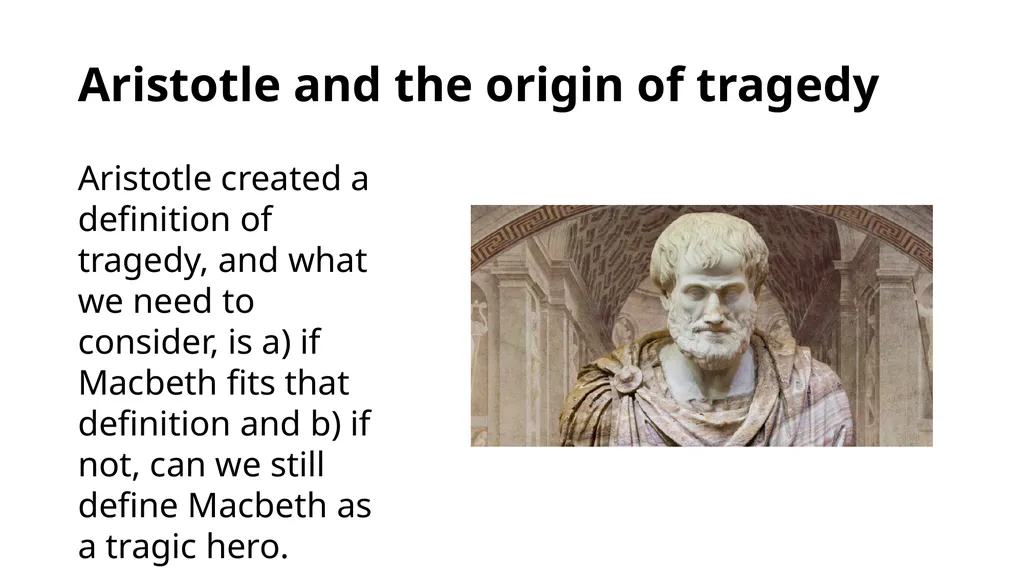 Aristotle and the origin of tragedy

Aristotle created a definition of tragedy, and what we need to consider, is a) if Macbeth fits that definition and b) if not, can we still define Macbeth as a tragic hero.